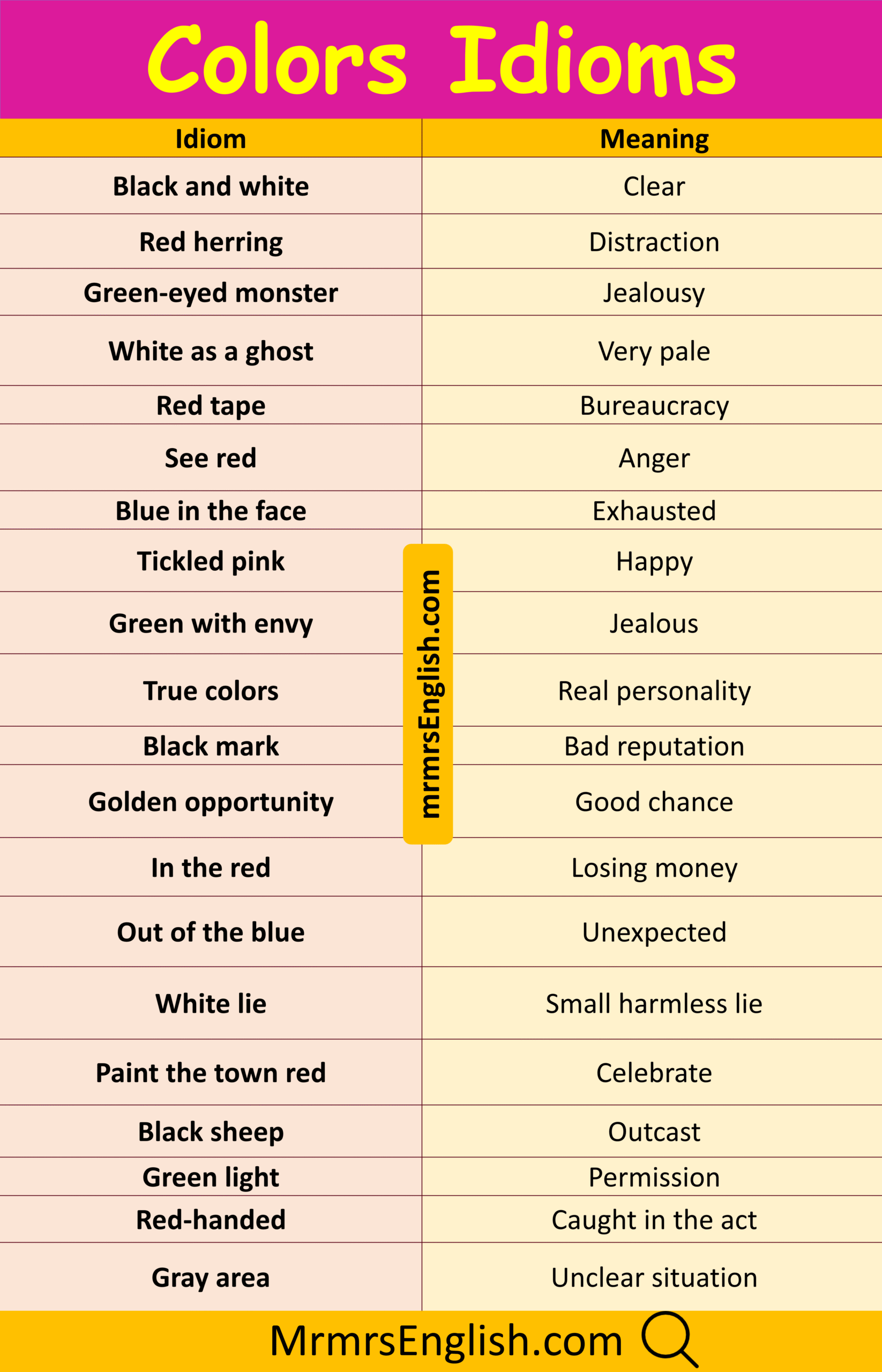 Colors Idioms

| Idiom | Meaning |
|---|---|
| Black and white | Clear |
| Red herring | Distraction |
| Green-eyed monster | Jealousy |
| White as a ghost | Very pale |
| Red tape | Bureaucracy |
| See red | Anger |
| Blue in the face | Exhausted |
| Tickled pink | Happy |
| Green with envy | Jealous |
| True colors | Real personality |
| Black mark | Bad reputation |
| Golden opportunity | Good chance |
| In the red | Losing money |
| Out of the blue | Unexpected |
| White lie | Small harmless lie |
| Paint the town red | Celebrate |
| Black sheep | Outcast |
| Green light | Permission |
| Red-handed | Caught in the act |
| Gray area | Unclear situation |

MrmrsEnglish.com

mrmrsEnglish.com